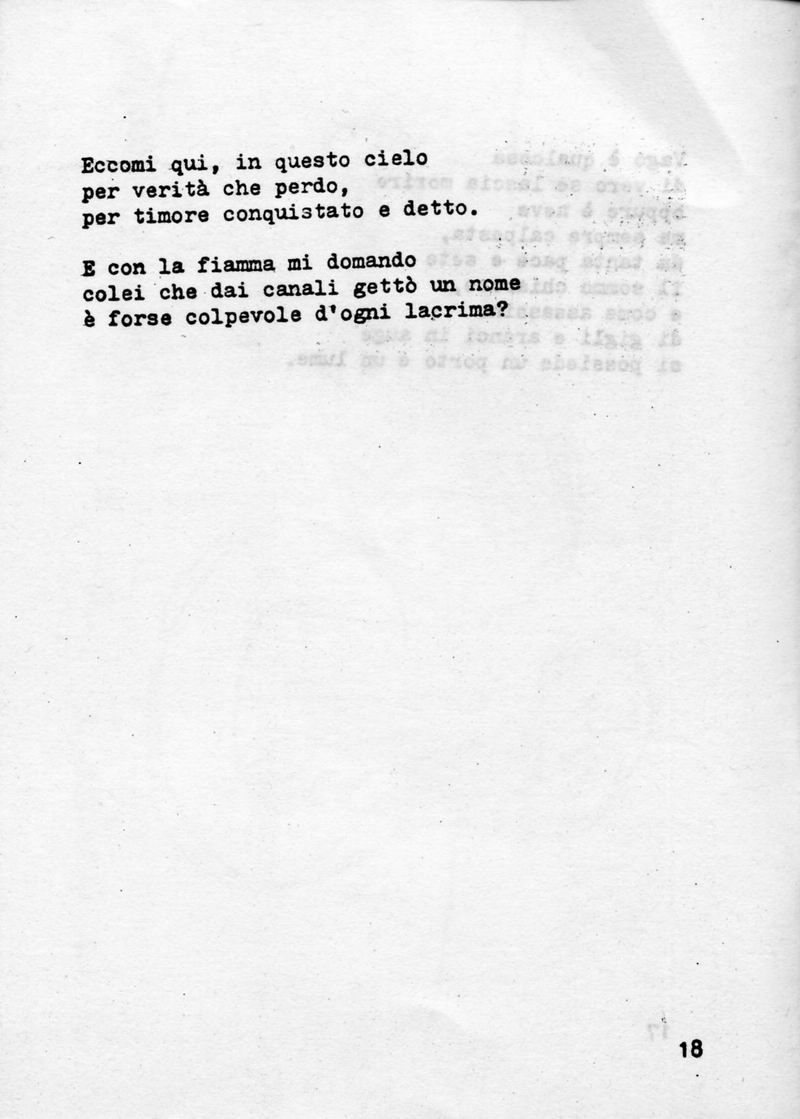 Eccomi qui, in questo cielo
per verità che perdo,
per timore conquistato e detto.

E con la fiamma mi domando
colei che dai canali gettò un nome
è forse colpevole d'ogni lacrima?

18